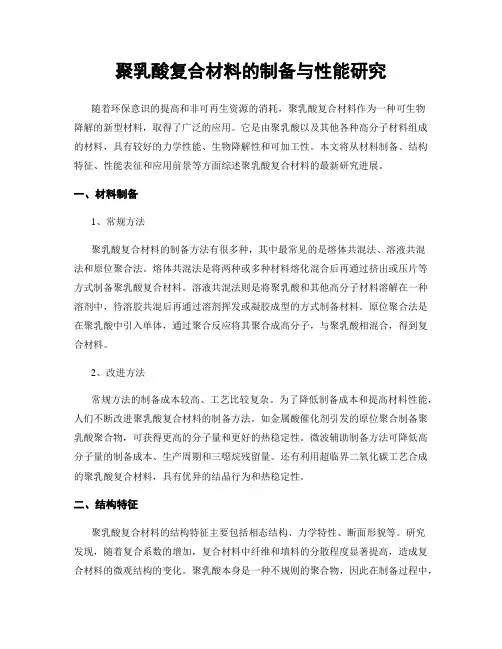 聚乳酸复合材料的制备与性能研究

随着环保意识的提高和非可再生资源的消耗，聚乳酸复合材料作为一种可生物降解的新型材料，取得了广泛的应用。它是由聚乳酸以及其他各种高分子材料组成的材料，具有较好的力学性能、生物降解性和可加工性。本文将从材料制备、结构特征、性能表征和应用前景等方面综述聚乳酸复合材料的最新研究进展。

一、材料制备

1、常规方法

聚乳酸复合材料的制备方法有很多种，其中最常见的是熔体共混法、溶液共混法和原位聚合法。熔体共混法是将两种或多种材料熔化混合后再通过挤出或压片等方式制备聚乳酸复合材料。溶液共混法则是将聚乳酸和其他高分子材料溶解在一种溶剂中，待溶胶共混后再通过溶剂挥发或凝胶成型的方式制备材料。原位聚合法是在聚乳酸中引入单体，通过聚合反应将其聚合成高分子，与聚乳酸相混合，得到复合材料。

2、改进方法

常规方法的制备成本较高、工艺比较复杂。为了降低制备成本和提高材料性能，人们不断改进聚乳酸复合材料的制备方法。如金属酸催化剂引发的原位聚合制备聚乳酸聚合物，可获得更高的分子量和更好的热稳定性。微波辅助制备方法可降低高分子量的制备成本、生产周期和三噁烷残留量。还有利用超临界二氧化碳工艺合成的聚乳酸复合材料，具有优异的结晶行为和热稳定性。

二、结构特征

聚乳酸复合材料的结构特征主要包括相态结构、力学特性、断面形貌等。研究发现，随着复合系数的增加，复合材料中纤维和填料的分散程度显著提高，造成复合材料的微观结构的变化。聚乳酸本身是一种不规则的聚合物，因此在制备过程中，